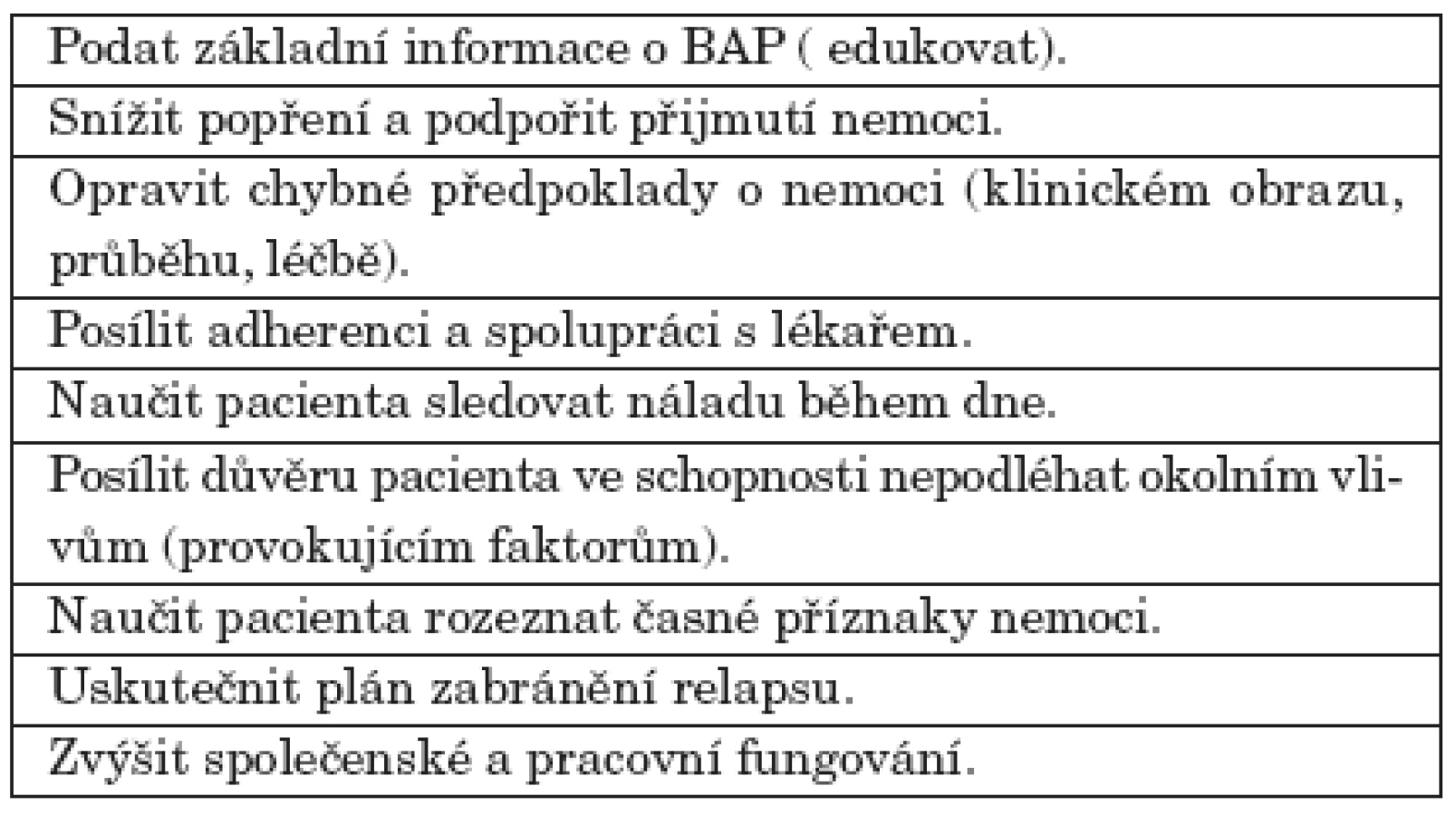 | Podat základní informace o BAP ( edukovat). |
|---|
| Snížit popření a podpořit přijmutí nemoci. |
| Opravit chybné předpoklady o nemoci (klinickém obrazu, průběhu, léčbě). |
| Posílit adherenci a spolupráci s lékařem. |
| Naučit pacienta sledovat náladu během dne. |
| Posílit důvěru pacienta ve schopnosti nepodléhat okolním vlivům (provokujícím faktorům). |
| Naučit pacienta rozeznat časné příznaky nemoci. |
| Uskutečnit plán zabránění relapsu. |
| Zvýšit společenské a pracovní fungování. |